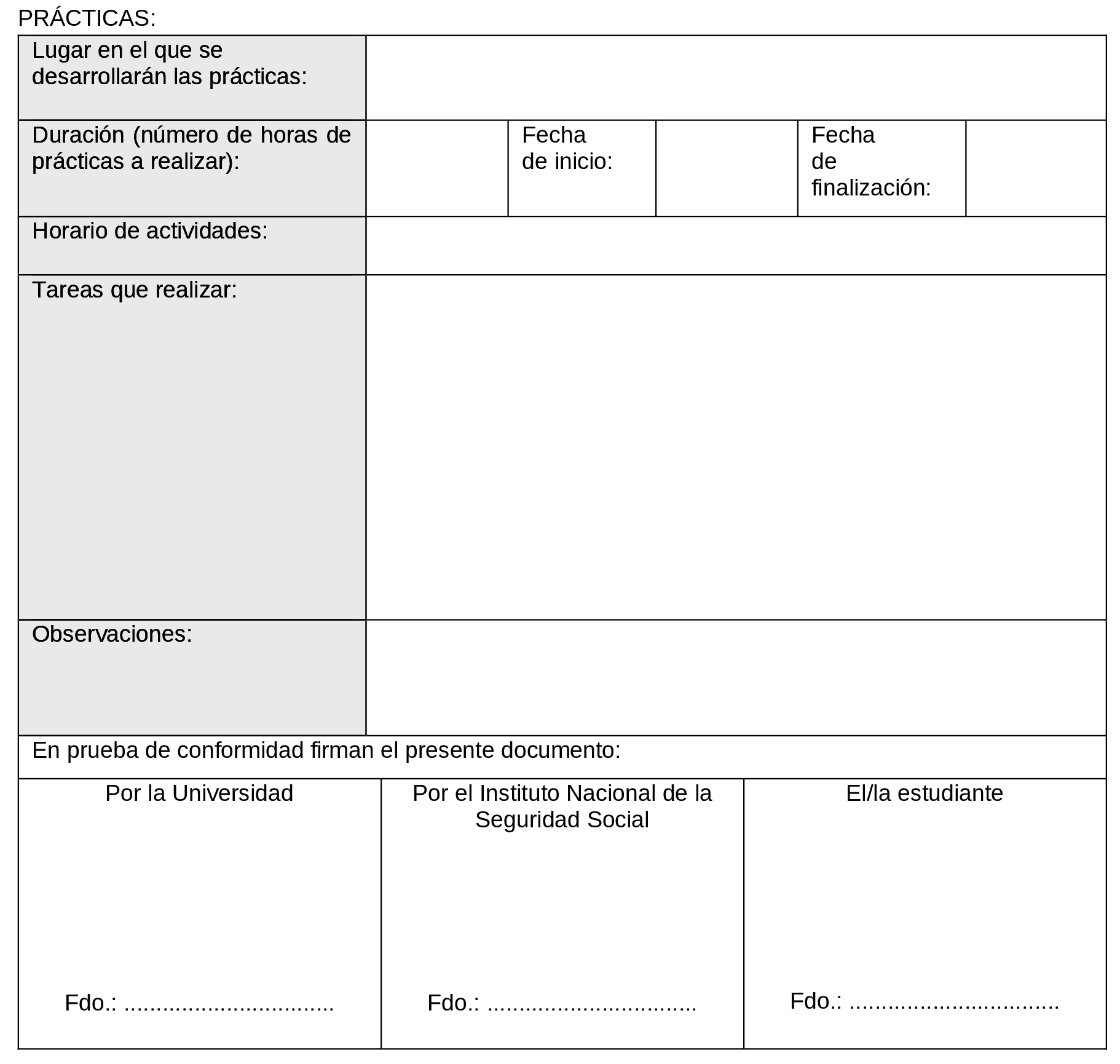 PRÁCTICAS:

| Lugar en el que se desarrollarán las prácticas: | | | | | |
|---|---|---|---|---|---|
| Duración (número de horas de prácticas a realizar): | | Fecha de inicio: | | Fecha de finalización: | |
| Horario de actividades: | | | | | |
| Tareas que realizar: | | | | | |
| Observaciones: | | | | | |

En prueba de conformidad firman el presente documento:

| Por la Universidad | Por el Instituto Nacional de la Seguridad Social | El/la estudiante |
|---|---|---|
| Fdo.: ................................ | Fdo.: ................................ | Fdo.: ................................ |